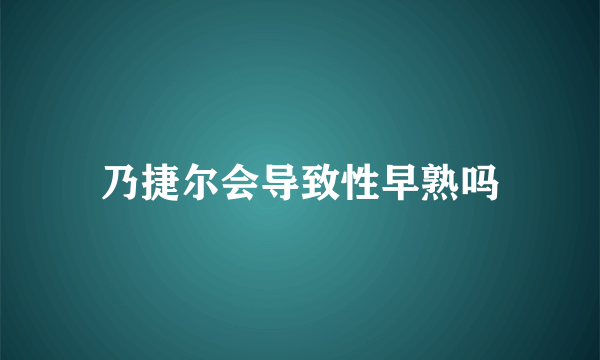 乃捷尔会导致性早熟吗